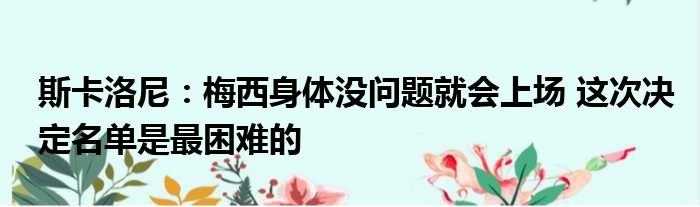 斯卡洛尼：梅西身体没问题就会上场 这次决定名单是最困难的